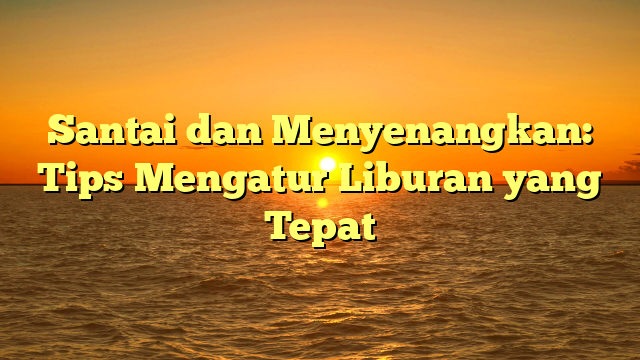 Santai dan Menyenangkan: Tips Mengatur Liburan yang Tepat